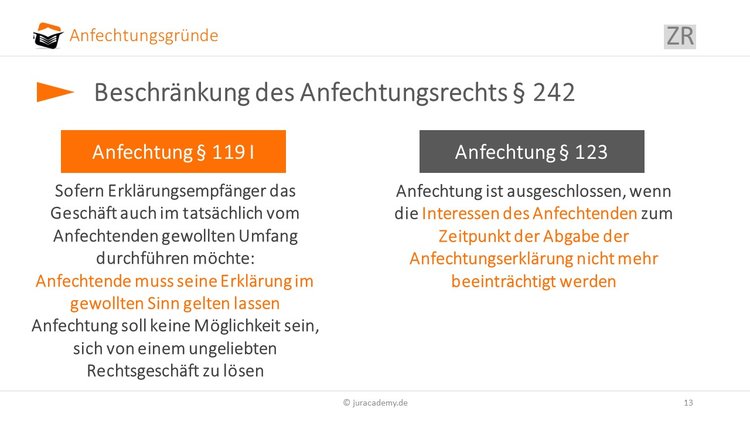 Anfechtungsgründe

ZR

Beschränkung des Anfechtungsrechts § 242

Anfechtung § 119 I

Sofern Erklärungsempfänger das Geschäft auch im tatsächlich vom Anfechtenden gewollten Umfang durchführen möchte:
Anfechtende muss seine Erklärung im gewollten Sinn gelten lassen
Anfechtung soll keine Möglichkeit sein, sich von einem ungeliebten Rechtsgeschäft zu lösen

Anfechtung § 123

Anfechtung ist ausgeschlossen, wenn die Interessen des Anfechtenden zum Zeitpunkt der Abgabe der Anfechtungserklärung nicht mehr beeinträchtigt werden

© juracademy.de

13